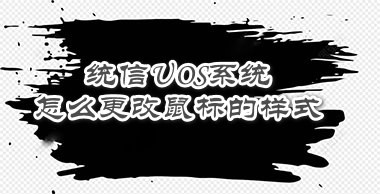 统信UOS系统
怎么更改鼠标的样式